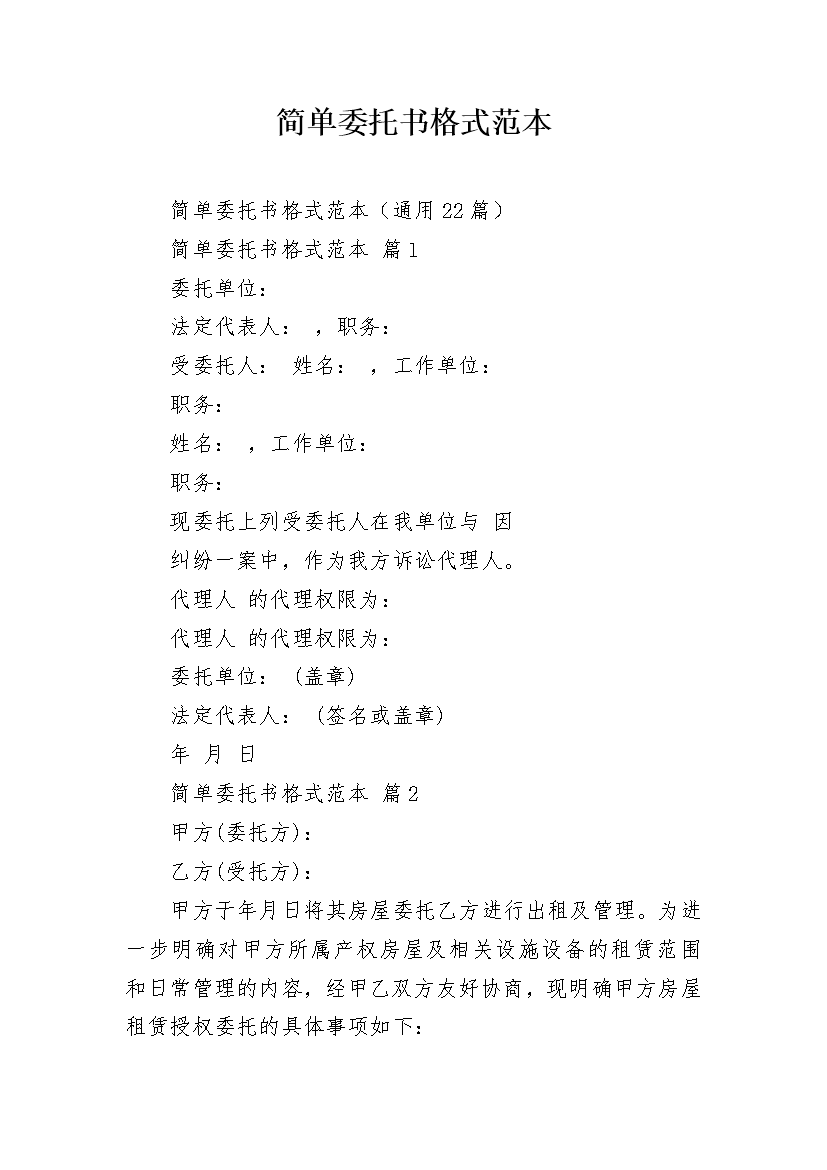 简单委托书格式范本

简单委托书格式范本（通用22篇）

简单委托书格式范本 篇1

委托单位：

法定代表人： ，职务：

受委托人： 姓名： ，工作单位：

职务：

姓名： ，工作单位：

职务：

现委托上列受委托人在我单位与 因

纠纷一案中，作为我方诉讼代理人。

代理人 的代理权限为：

代理人 的代理权限为：

委托单位：（盖章）

法定代表人：（签名或盖章）

年 月 日

简单委托书格式范本 篇2

甲方(委托方)：

乙方(受托方)：

甲方于年月日将其房屋委托乙方进行出租及管理。为进一步明确对甲方所属产权房屋及相关设施设备的租赁范围和日常管理的内容，经甲乙双方友好协商，现明确甲方房屋租赁授权委托的具体事项如下：